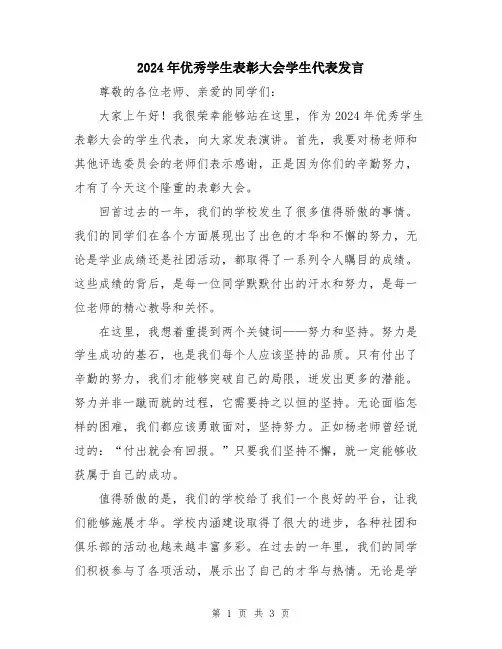 2024年优秀学生表彰大会学生代表发言

尊敬的各位老师、亲爱的同学们：

大家上午好！我很荣幸能够站在这里，作为2024年优秀学生表彰大会的学生代表，向大家发表演讲。首先，我要对杨老师和其他评选委员会的老师们表示感谢，正是因为你们的辛勤努力，才有了今天这个隆重的表彰大会。

回首过去的一年，我们的学校发生了很多值得骄傲的事情。我们的同学们在各个方面展现出了出色的才华和不懈的努力，无论是学业成绩还是社团活动，都取得了一系列令人瞩目的成绩。这些成绩的背后，是每一位同学默默付出的汗水和努力，是每一位老师的精心教导和关怀。

在这里，我想着重提到两个关键词——努力和坚持。努力是学生成功的基石，也是我们每个人应该坚持的品质。只有付出了辛勤的努力，我们才能够突破自己的局限，迸发出更多的潜能。努力并非一蹴而就的过程，它需要持之以恒的坚持。无论面临怎样的困难，我们都应该勇敢面对，坚持努力。正如杨老师曾经说过的：“付出就会有回报。”只要我们坚持不懈，就一定能够收获属于自己的成功。

值得骄傲的是，我们的学校给了我们一个良好的平台，让我们能够施展才华。学校内涵建设取得了很大的进步，各种社团和俱乐部的活动也越来越丰富多彩。在过去的一年里，我们的同学们积极参与了各项活动，展示出了自己的才华与热情。无论是学

第 1 页 共 3 页